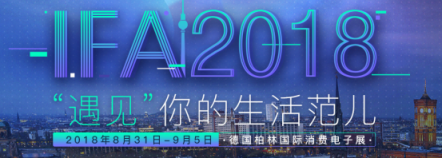 IFA 2018

“遇见”你的生活范儿

2018年8月31日-9月5日 ·德国柏林国际消费电子展·